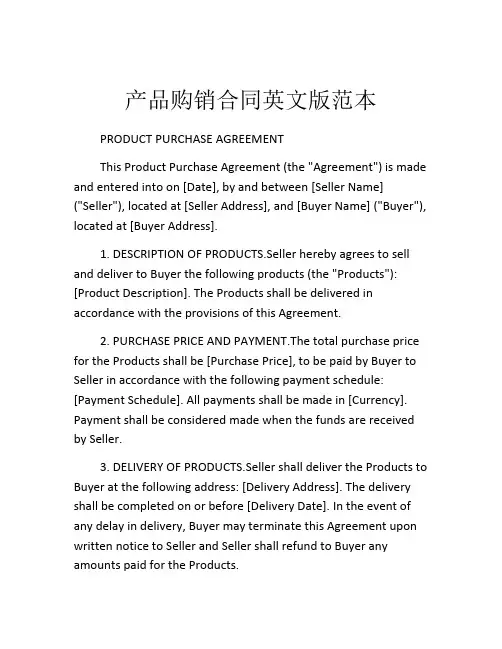 产品购销合同英文版范本

PRODUCT PURCHASE AGREEMENT

This Product Purchase Agreement (the "Agreement") is made and entered into on [Date], by and between [Seller Name] ("Seller"), located at [Seller Address], and [Buyer Name] ("Buyer"), located at [Buyer Address].

1. DESCRIPTION OF PRODUCTS.Seller hereby agrees to sell and deliver to Buyer the following products (the "Products"): [Product Description]. The Products shall be delivered in accordance with the provisions of this Agreement.

2. PURCHASE PRICE AND PAYMENT.The total purchase price for the Products shall be [Purchase Price], to be paid by Buyer to Seller in accordance with the following payment schedule: [Payment Schedule]. All payments shall be made in [Currency]. Payment shall be considered made when the funds are received by Seller.

3. DELIVERY OF PRODUCTS.Seller shall deliver the Products to Buyer at the following address: [Delivery Address]. The delivery shall be completed on or before [Delivery Date]. In the event of any delay in delivery, Buyer may terminate this Agreement upon written notice to Seller and Seller shall refund to Buyer any amounts paid for the Products.